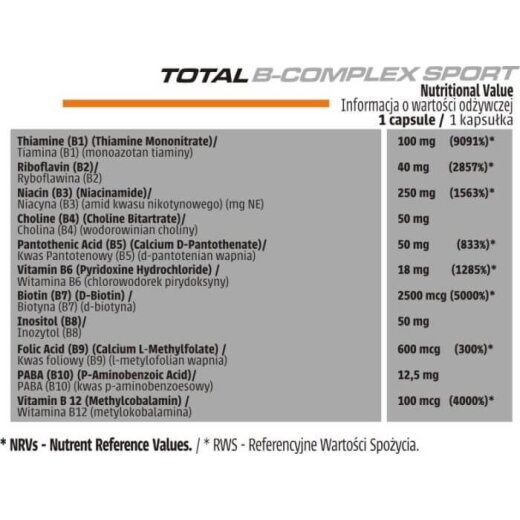 TOTAL B-COMPLEX SPORT

Nutritional Value
Informacja o wartości odżywczej
1 capsule / 1 kapsułka

| | |
|---|---|
| Thiamine (B1) (Thiamine Mononitrate)/ Tiamina (B1) (monoazotan tiaminy) | 100 mg (9091%)* |
| Riboflavin (B2)/ Ryboflawina (B2) | 40 mg (2857%)* |
| Niacin (B3) (Niacinamide)/ Niacyna (B3) (amid kwasu nikotynowego) (mg NE) | 250 mg (1563%)* |
| Choline (B4) (Choline Bitartrate)/ Cholina (B4) (wodorowinian choliny) | 50 mg |
| Pantothenic Acid (B5) (Calcium D-Pantothenate)/ Kwas Pantotenowy (B5) (d-pantotenian wapnia) | 50 mg (833%)* |
| Vitamin B6 (Pyridoxine Hydrochloride) / Witamina B6 (chlorowodorek pirydoksyny) | 18 mg (1285%)* |
| Biotin (B7) (D-Biotin) / Biotyna (B7) (d-biotyna) | 2500 mcg (5000%)* |
| Inositol (B8)/ Inozytol (B8) | 50 mg |
| Folic Acid (B9) (Calcium L-Methylfolate) / Kwas foliowy (B9) (l-metylofolian wapnia) | 600 mcg (300%)* |
| PABA (B10) (P-Aminobenzoic Acid)/ PABA (B10) (kwas p-aminobenzoesowy) | 12,5 mg |
| Vitamin B 12 (Methylcobalamin) / Witamina B12 (metylokobalamina) | 100 mcg (4000%)* |

* NRVs - Nutrent Reference Values. / * RWS - Referencyjne Wartości Spożycia.